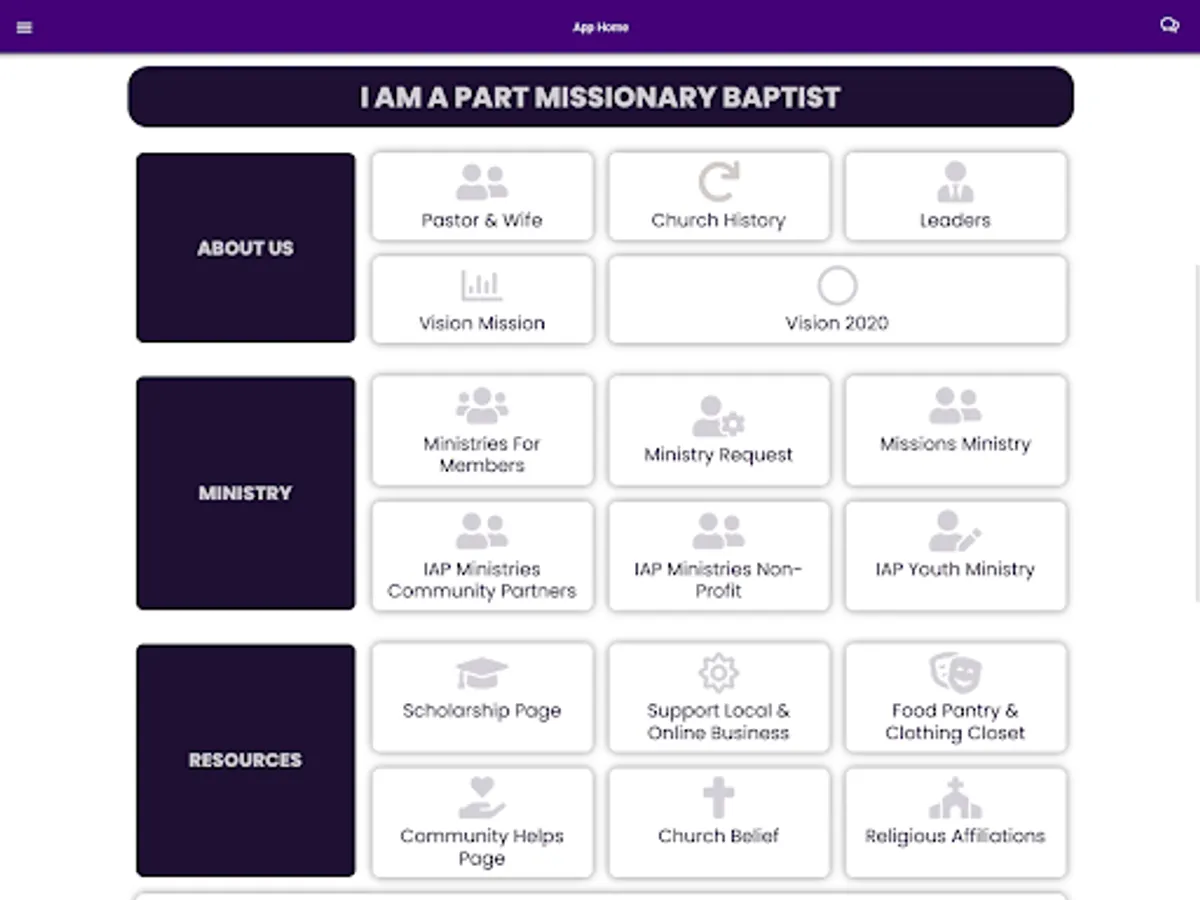 App Home

I AM A PART MISSIONARY BAPTIST

ABOUT US

Pastor & Wife

Church History

Leaders

Vision Mission

Vision 2020

MINISTRY

Ministries For Members

Ministry Request

Missions Ministry

IAP Ministries Community Partners

IAP Ministries Non-Profit

IAP Youth Ministry

RESOURCES

Scholarship Page

Support Local & Online Business

Food Pantry & Clothing Closet

Community Helps Page

Church Belief

Religious Affiliations